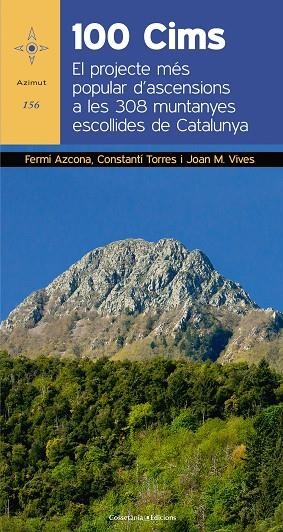 Azimut
156

100 Cims

El projecte més popular d'ascensions a les 308 muntanyes escollides de Catalunya

Fermí Azcona, Constantí Torres i Joan M. Vives

Cossetània Edicions